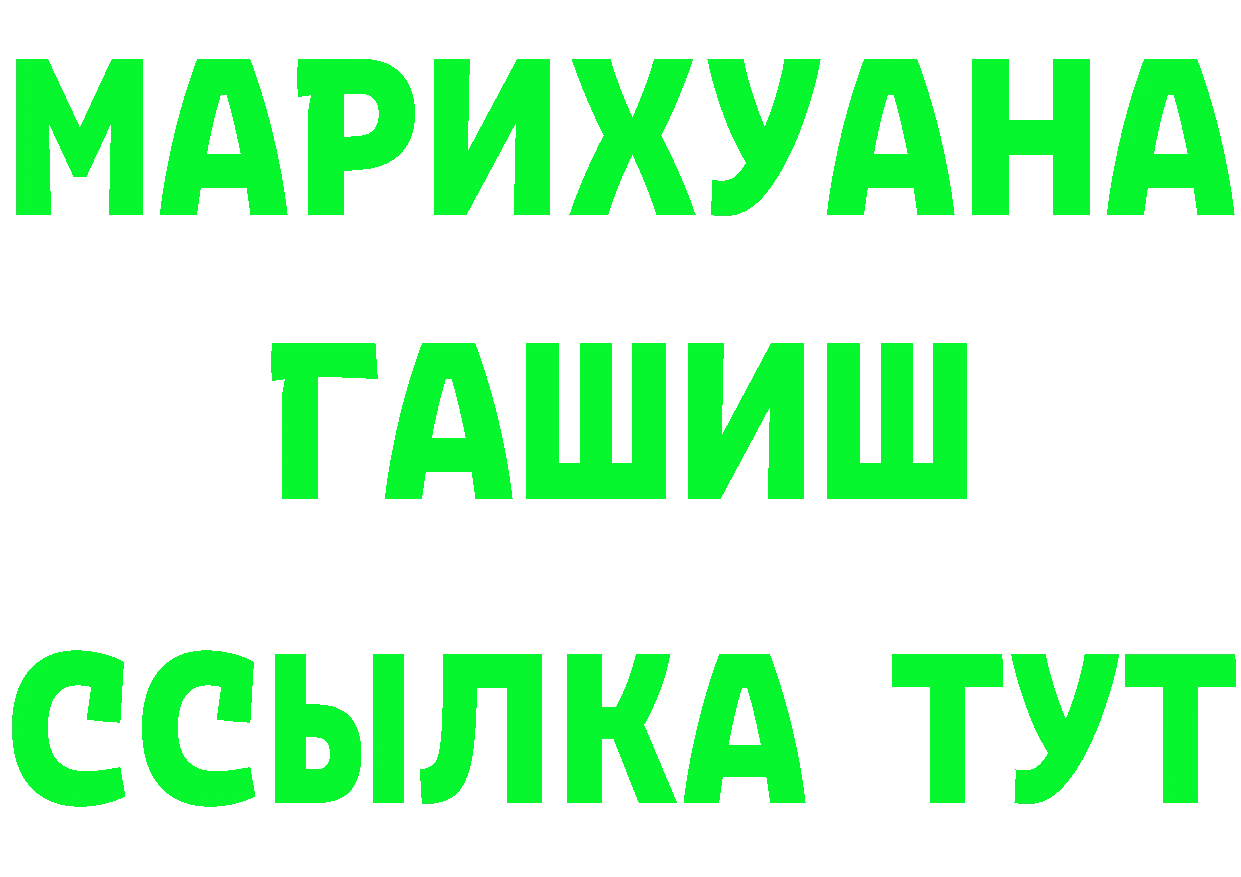 МАРИХУАНА
ГАШИШ
ССЫЛКА ТУТ